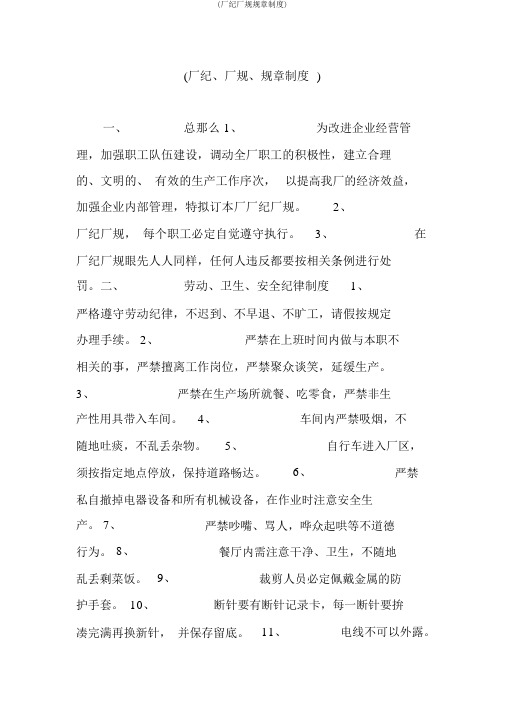 (厂纪厂规规章制度)

(厂纪、厂规、规章制度 )

一、 总那么 1、 为改进企业经营管理，加强职工队伍建设，调动全厂职工的积极性，建立合理的、文明的、 有效的生产工作序次， 以提高我厂的经济效益，加强企业内部管理，特拟订本厂厂纪厂规。 2、 厂纪厂规， 每个职工必定自觉遵守执行。 3、 在厂纪厂规眼先人人同样，任何人违反都要按相关条例进行处罚。二、 劳动、卫生、安全纪律制度 1、 严格遵守劳动纪律，不迟到、不早退、不旷工，请假按规定办理手续。 2、 严禁在上班时间内做与本职不相关的事，严禁擅离工作岗位，严禁聚众谈笑，延缓生产。 3、 严禁在生产场所就餐、吃零食，严禁非生产性用具带入车间。 4、 车间内严禁吸烟，不随地吐痰，不乱丢杂物。 5、 自行车进入厂区，须按指定地点停放，保持道路畅达。 6、 严禁私自撤掉电器设备和所有机械设备，在作业时注意安全生产。 7、 严禁吵嘴、骂人，哗众起哄等不道德行为。 8、 餐厅内需注意干净、卫生，不随地乱丢剩菜饭。 9、 裁剪人员必定佩戴金属的防护手套。 10、 断针要有断针记录卡，每一断针要拚凑完满再换新针， 并保存留底。 11、 电线不可以外露。